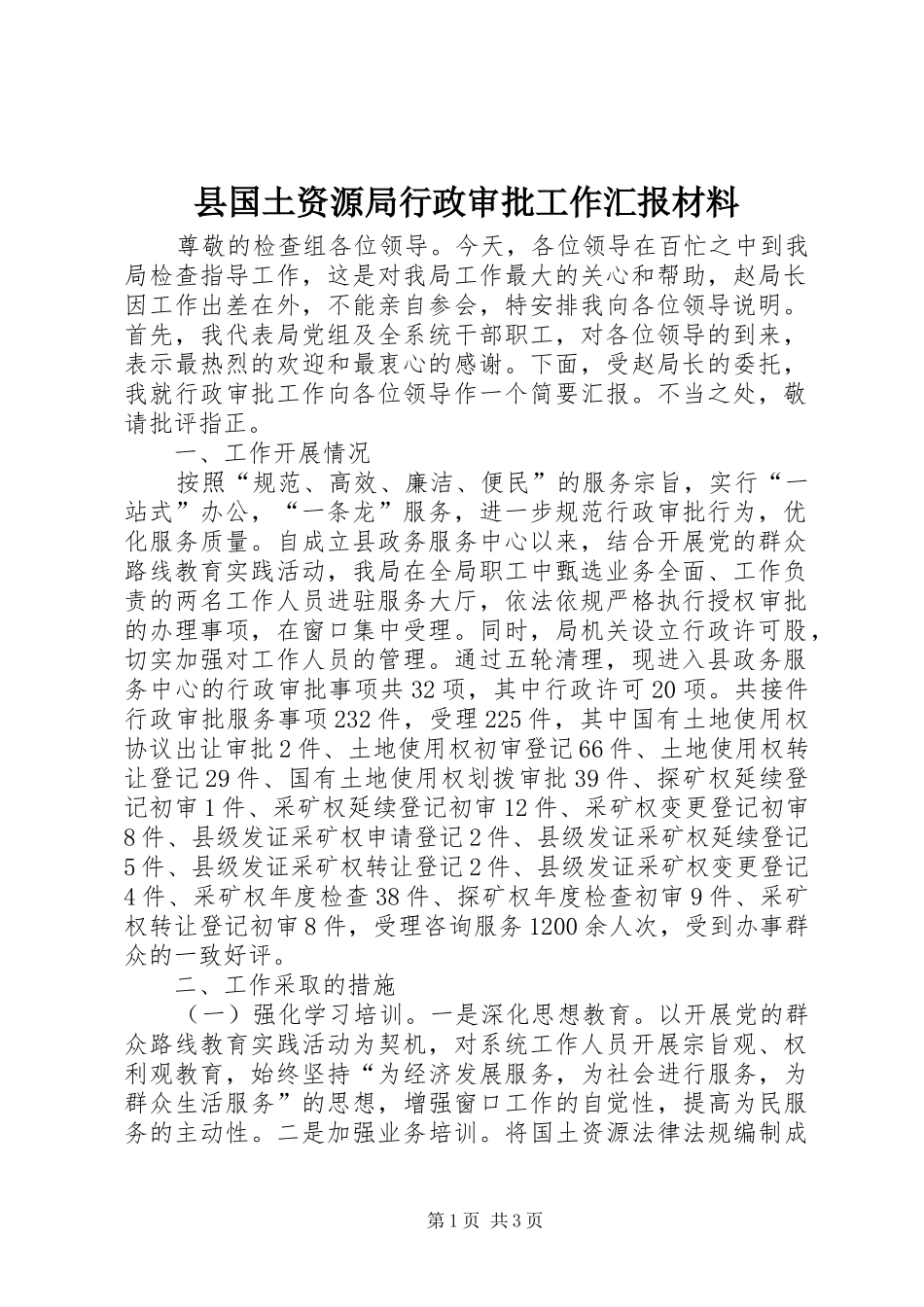 县国土资源局行政审批工作汇报材料

尊敬的检查组各位领导。今天，各位领导在百忙之中到我局检查指导工作，这是对我局工作最大的关心和帮助，赵局长因工作出差在外，不能亲自参会，特安排我向各位领导说明。首先，我代表局党组及全系统干部职工，对各位领导的到来，表示最热烈的欢迎和最衷心的感谢。下面，受赵局长的委托，我就行政审批工作向各位领导作一个简要汇报。不当之处，敬请批评指正。

一、工作开展情况

按照“规范、高效、廉洁、便民”的服务宗旨，实行“一站式”办公，“一条龙”服务，进一步规范行政审批行为，优化服务质量。自成立县政务服务中心以来，结合开展党的群众路线教育实践活动，我局在全局职工中甄选业务全面、工作负责的两名工作人员进驻服务大厅，依法依规严格执行授权审批的办理事项，在窗口集中受理。同时，局机关设立行政许可股，切实加强对工作人员的管理。通过五轮清理，现进入县政务服务中心的行政审批事项共32项，其中行政许可20项。共接件行政审批服务事项232件，受理225件，其中国有土地使用权协议出让审批2件、土地使用权初审登记66件、土地使用权转让登记29件、国有土地使用权划拨审批39件、探矿权延续登记初审1件、采矿权延续登记初审12件、采矿权变更登记初审8件、县级发证采矿权申请登记2件、县级发证采矿权延续登记5件、县级发证采矿权转让登记2件、县级发证采矿权变更登记4件、采矿权年度检查38件、探矿权年度检查初审9件、采矿权转让登记初审8件，受理咨询服务1200余人次，受到办事群众的一致好评。

二、工作采取的措施

（一）强化学习培训。一是深化思想教育。以开展党的群众路线教育实践活动为契机，对系统工作人员开展宗旨观、权利观教育，始终坚持“为经济发展服务，为社会进行服务，为群众生活服务”的思想，增强窗口工作的自觉性，提高为民服务的主动性。二是加强业务培训。将国土资源法律法规编制成

第1页 共3页